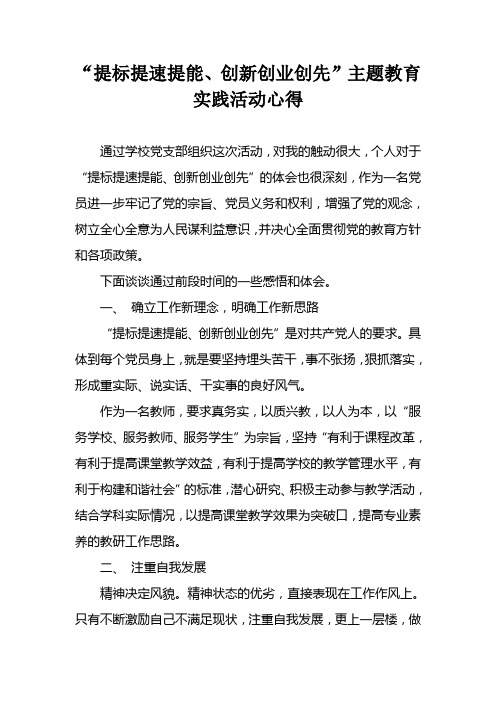 “提标提速提能、创新创业创先”主题教育实践活动心得

通过学校党支部组织这次活动，对我的触动很大，个人对于“提标提速提能、创新创业创先”的体会也很深刻，作为一名党员进一步牢记了党的宗旨、党员义务和权利，增强了党的观念，树立全心全意为人民谋利益意识，并决心全面贯彻党的教育方针和各项政策。

下面谈谈通过前段时间的一些感悟和体会。

一、 确立工作新理念，明确工作新思路

“提标提速提能、创新创业创先”是对共产党人的要求。具体到每个党员身上，就是要坚持埋头苦干，事不张扬，狠抓落实，形成重实际、说实话、干实事的良好风气。

作为一名教师，要求真务实，以质兴教，以人为本，以“服务学校、服务教师、服务学生”为宗旨，坚持“有利于课程改革，有利于提高课堂教学效益，有利于提高学校的教学管理水平，有利于构建和谐社会”的标准，潜心研究、积极主动参与教学活动，结合学科实际情况，以提高课堂教学效果为突破口，提高专业素养的教研工作思路。

二、 注重自我发展

精神决定风貌。精神状态的优劣，直接表现在工作作风上。只有不断激励自己不满足现状，注重自我发展，更上一层楼，做